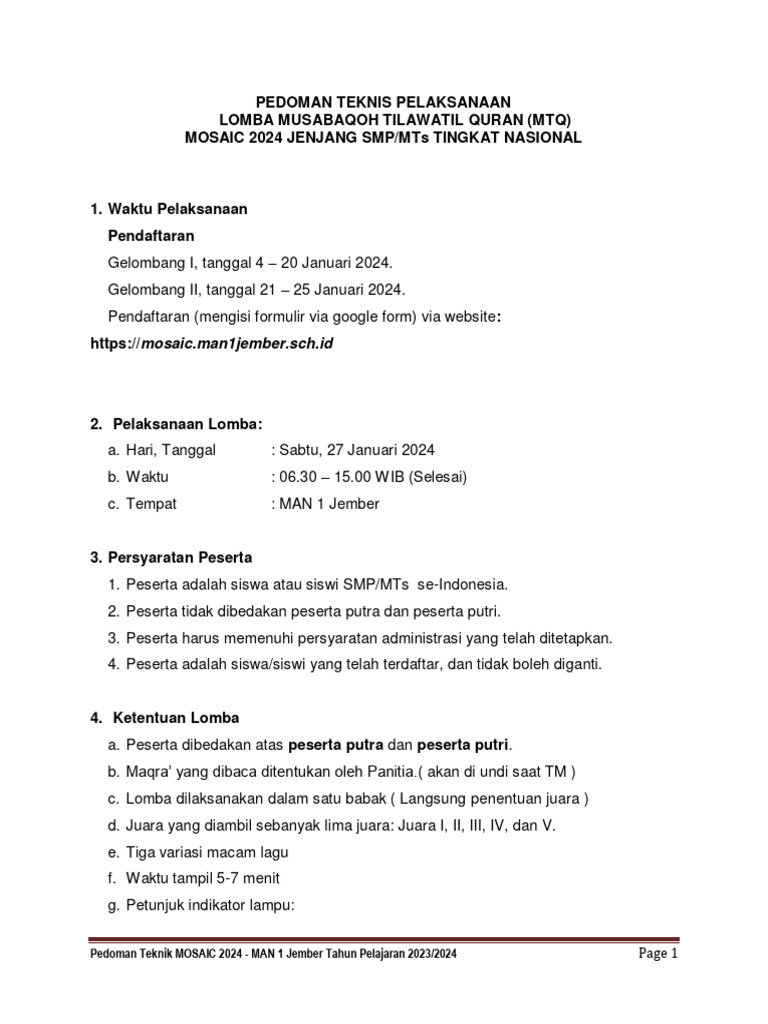 PEDOMAN TEKNIS PELAKSANAAN
LOMBA MUSABAQOH TILAWATIL QURAN (MTQ)
MOSAIC 2024 JENJANG SMP/MTs TINGKAT NASIONAL

1. Waktu Pelaksanaan

Pendaftaran

Gelombang I, tanggal 4 – 20 Januari 2024.

Gelombang II, tanggal 21 – 25 Januari 2024.

Pendaftaran (mengisi formulir via google form) via website:

https://mosaic.man1jember.sch.id

2. Pelaksanaan Lomba:

a. Hari, Tanggal : Sabtu, 27 Januari 2024
b. Waktu : 06.30 – 15.00 WIB (Selesai)
c. Tempat : MAN 1 Jember

3. Persyaratan Peserta

1. Peserta adalah siswa atau siswi SMP/MTs se-Indonesia.
2. Peserta tidak dibedakan peserta putra dan peserta putri.
3. Peserta harus memenuhi persyaratan administrasi yang telah ditetapkan.
4. Peserta adalah siswa/siswi yang telah terdaftar, dan tidak boleh diganti.

4. Ketentuan Lomba

a. Peserta dibedakan atas peserta putra dan peserta putri.
b. Maqra' yang dibaca ditentukan oleh Panitia.( akan di undi saat TM )
c. Lomba dilaksanakan dalam satu babak ( Langsung penentuan juara )
d. Juara yang diambil sebanyak lima juara: Juara I, II, III, IV, dan V.
e. Tiga variasi macam lagu
f. Waktu tampil 5-7 menit
g. Petunjuk indikator lampu:

Pedoman Teknik MOSAIC 2024 - MAN 1 Jember Tahun Pelajaran 2023/2024 Page 1